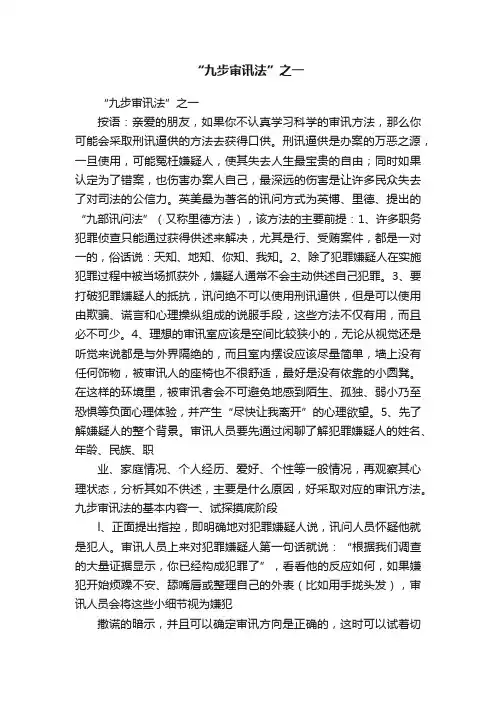 “九步审讯法”之一

“九步审讯法”之一

按语：亲爱的朋友，如果你不认真学习科学的审讯方法，那么你可能会采取刑讯逼供的方法去获得口供。刑讯逼供是办案的万恶之源，一旦使用，可能冤枉嫌疑人，使其失去人生最宝贵的自由；同时如果认定为了错案，也伤害办案人自己，最深远的伤害是让许多民众失去了对司法的公信力。英美最为著名的讯问方式为英博、里德、提出的“九部讯问法”（又称里德方法），该方法的主要前提：1、许多职务犯罪侦查只能通过获得供述来解决，尤其是行、受贿案件，都是一对一的，俗话说：天知、地知、你知、我知。2、除了犯罪嫌疑人在实施犯罪过程中被当场抓获外，嫌疑人通常不会主动供述自己犯罪。3、要打破犯罪嫌疑人的抵抗，讯问绝不可以使用刑讯逼供，但是可以使用由欺骗、谎言和心理操纵组成的说服手段，这些方法不仅有用，而且必不可少。4、理想的审讯室应该是空间比较狭小的，无论从视觉还是听觉来说都是与外界隔绝的，而且室内摆设应该尽量简单，墙上没有任何饰物，被审讯人的座椅也不很舒适，最好是没有依靠的小圆凳。在这样的环境里，被审讯者会不可避免地感到陌生、孤独、弱小乃至恐惧等负面心理体验，并产生“尽快让我离开”的心理欲望。5、先了解嫌疑人的整个背景。审讯人员要先通过闲聊了解犯罪嫌疑人的姓名、年龄、民族、职

业、家庭情况、个人经历、爱好、个性等一般情况，再观察其心理状态，分析其如不供述，主要是什么原因，好采取对应的审讯方法。九步审讯法的基本内容一、试探摸底阶段

l、正面提出指控，即明确地对犯罪嫌疑人说，讯问人员怀疑他就是犯人。审讯人员上来对犯罪嫌疑人第一句话就说：“根据我们调查的大量证据显示，你已经构成犯罪了”，看看他的反应如何，如果嫌犯开始烦躁不安、舔嘴唇或整理自己的外表（比如用手拢头发），审讯人员会将这些小细节视为嫌犯

撒谎的暗示，并且可以确定审讯方向是正确的，这时可以试着切